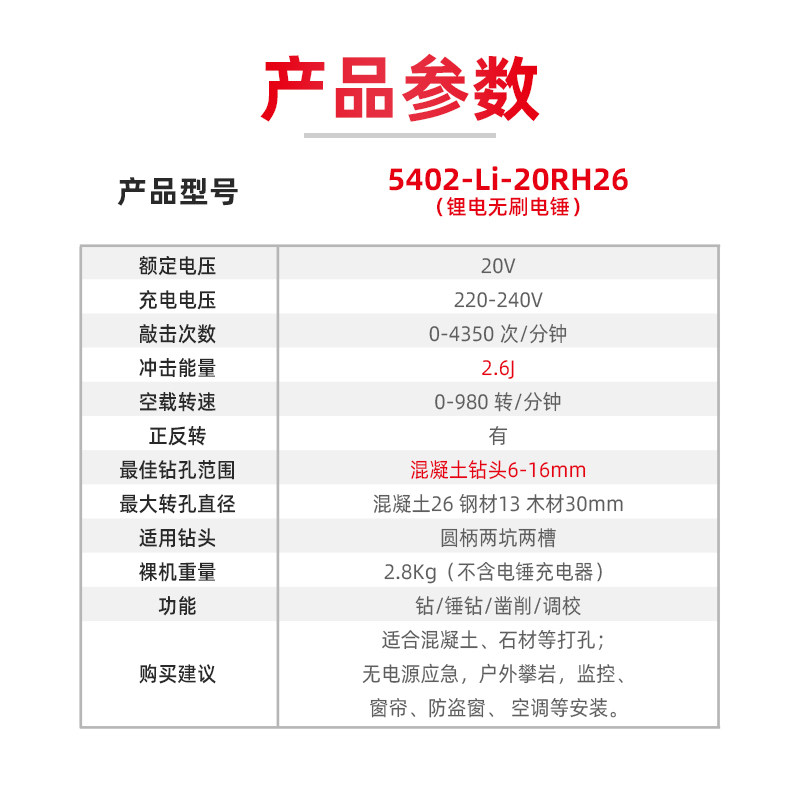 产品参数

产品型号
5402-Li-20RH26
（锂电无刷电锤）

| 额定电压 | 20V |
|---|---|
| 充电电压 | 220-240V |
| 敲击次数 | 0-4350次/分钟 |
| 冲击能量 | 2.6J |
| 空载转速 | 0-980转/分钟 |
| 正反转 | 有 |
| 最佳钻孔范围 | 混凝土钻头6-16mm |
| 最大转孔直径 | 混凝土26 钢材13 木材30mm |
| 适用钻头 | 圆柄两坑两槽 |
| 裸机重量 | 2.8Kg（不含电锤充电器） |
| 功能 | 钻/锤钻/凿削/调校 |
| 购买建议 | 适合混凝土、石材等打孔；无电源应急，户外攀岩，监控、窗帘、防盗窗、空调等安装。 |